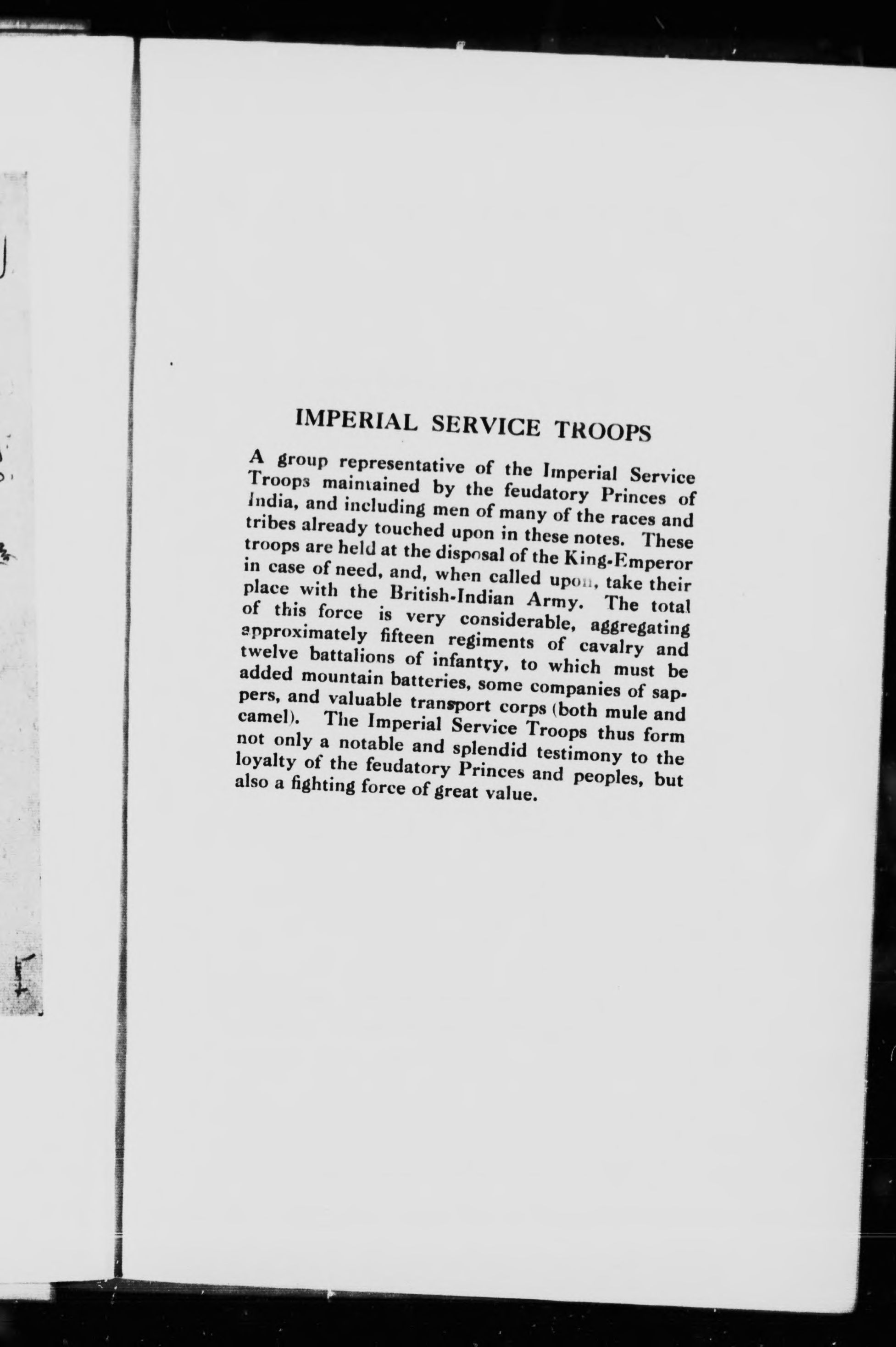 IMPERIAL SERVICE TROOPS

A group representative of the Imperial Service Troops maintained by the feudatory Princes of India, and including men of many of the races and tribes already touched upon in these notes. These troops are held at the disposal of the King-Emperor in case of need, and, when called upon, take their place with the British-Indian Army. The total of this force is very considerable, aggregating approximately fifteen regiments of cavalry and twelve battalions of infantry, to which must be added mountain batteries, some companies of sappers, and valuable transport corps (both mule and camel). The Imperial Service Troops thus form not only a notable and splendid testimony to the loyalty of the feudatory Princes and peoples, but also a fighting force of great value.